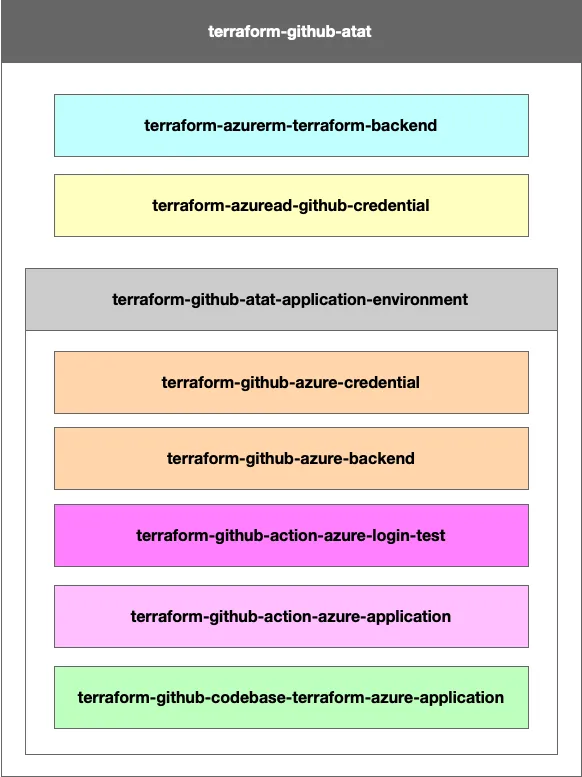 terraform-github-atat

terraform-azurerm-terraform-backend

terraform-azuread-github-credential

terraform-github-atat-application-environment

terraform-github-azure-credential

terraform-github-azure-backend

terraform-github-action-azure-login-test

terraform-github-action-azure-application

terraform-github-codebase-terraform-azure-application